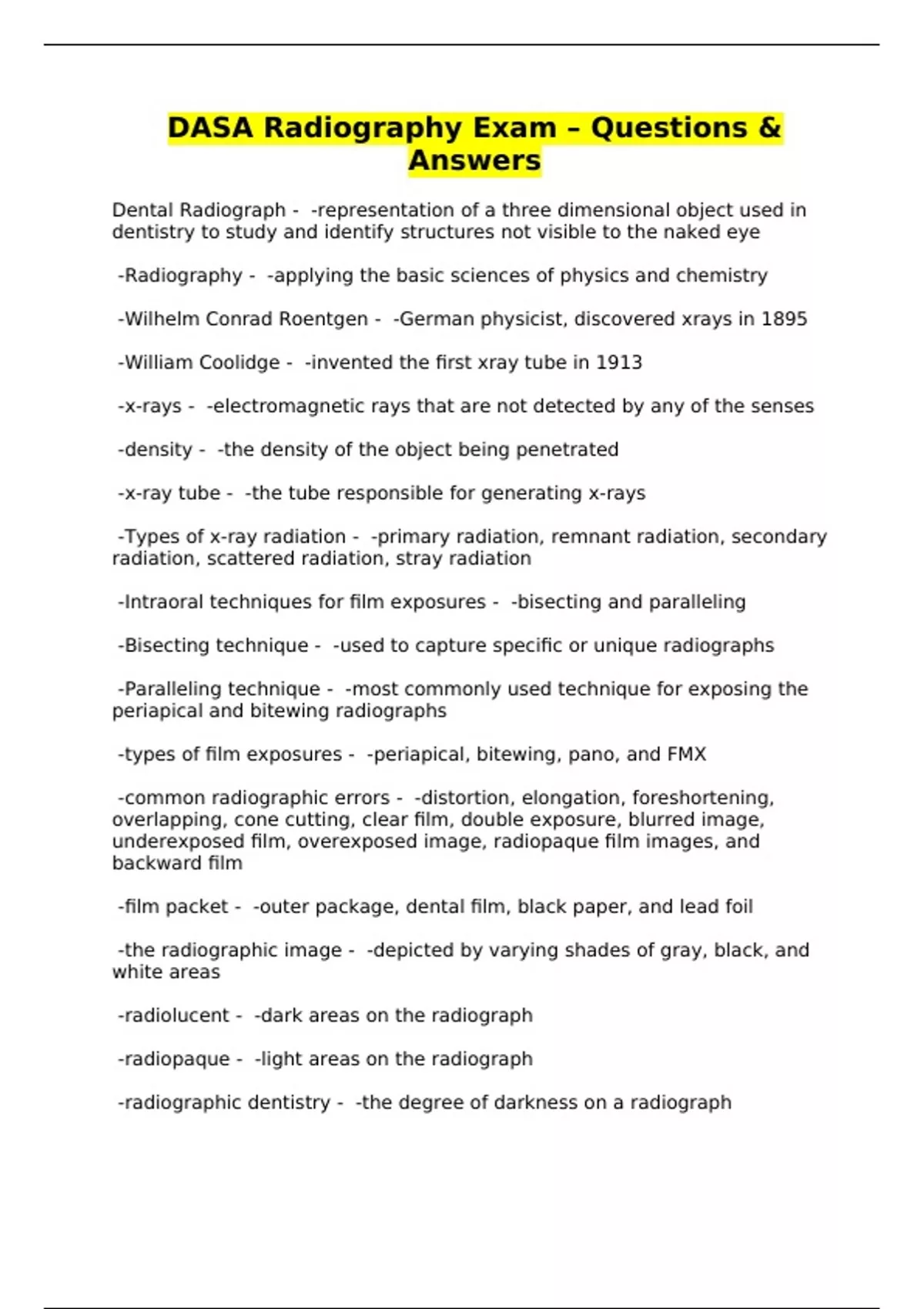 DASA Radiography Exam – Questions & Answers

Dental Radiograph - -representation of a three dimensional object used in dentistry to study and identify structures not visible to the naked eye

-Radiography - -applying the basic sciences of physics and chemistry

-Wilhelm Conrad Roentgen - -German physicist, discovered xrays in 1895

-William Coolidge - -invented the first xray tube in 1913

-x-rays - -electromagnetic rays that are not detected by any of the senses

-density - -the density of the object being penetrated

-x-ray tube - -the tube responsible for generating x-rays

-Types of x-ray radiation - -primary radiation, remnant radiation, secondary radiation, scattered radiation, stray radiation

-Intraoral techniques for film exposures - -bisecting and paralleling

-Bisecting technique - -used to capture specific or unique radiographs

-Paralleling technique - -most commonly used technique for exposing the periapical and bitewing radiographs

-types of film exposures - -periapical, bitewing, pano, and FMX

-common radiographic errors - -distortion, elongation, foreshortening, overlapping, cone cutting, clear film, double exposure, blurred image, underexposed film, overexposed image, radiopaque film images, and backward film

-film packet - -outer package, dental film, black paper, and lead foil

-the radiographic image - -depicted by varying shades of gray, black, and white areas

-radiolucent - -dark areas on the radiograph

-radiopaque - -light areas on the radiograph

-radiographic dentistry - -the degree of darkness on a radiograph